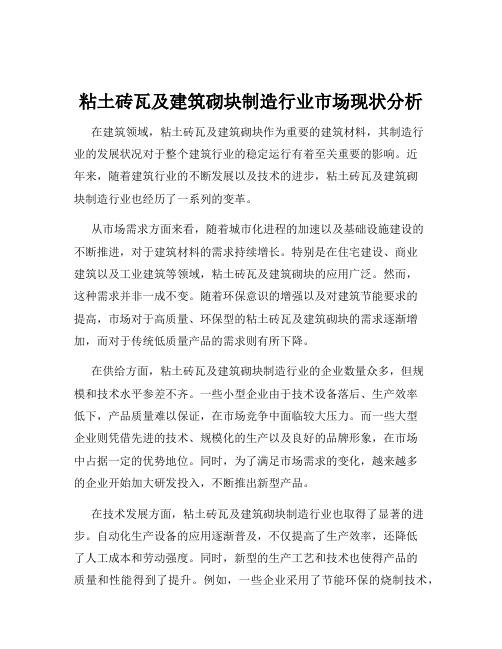 粘土砖瓦及建筑砌块制造行业市场现状分析

在建筑领域，粘土砖瓦及建筑砌块作为重要的建筑材料，其制造行业的发展状况对于整个建筑行业的稳定运行有着至关重要的影响。近年来，随着建筑行业的不断发展以及技术的进步，粘土砖瓦及建筑砌块制造行业也经历了一系列的变革。

从市场需求方面来看，随着城市化进程的加速以及基础设施建设的不断推进，对于建筑材料的需求持续增长。特别是在住宅建设、商业建筑以及工业建筑等领域，粘土砖瓦及建筑砌块的应用广泛。然而，这种需求并非一成不变。随着环保意识的增强以及对建筑节能要求的提高，市场对于高质量、环保型的粘土砖瓦及建筑砌块的需求逐渐增加，而对于传统低质量产品的需求则有所下降。

在供给方面，粘土砖瓦及建筑砌块制造行业的企业数量众多，但规模和技术水平参差不齐。一些小型企业由于技术设备落后、生产效率低下，产品质量难以保证，在市场竞争中面临较大压力。而一些大型企业则凭借先进的技术、规模化的生产以及良好的品牌形象，在市场中占据一定的优势地位。同时，为了满足市场需求的变化，越来越多的企业开始加大研发投入，不断推出新型产品。

在技术发展方面，粘土砖瓦及建筑砌块制造行业也取得了显著的进步。自动化生产设备的应用逐渐普及，不仅提高了生产效率，还降低了人工成本和劳动强度。同时，新型的生产工艺和技术也使得产品的质量和性能得到了提升。例如，一些企业采用了节能环保的烧制技术，